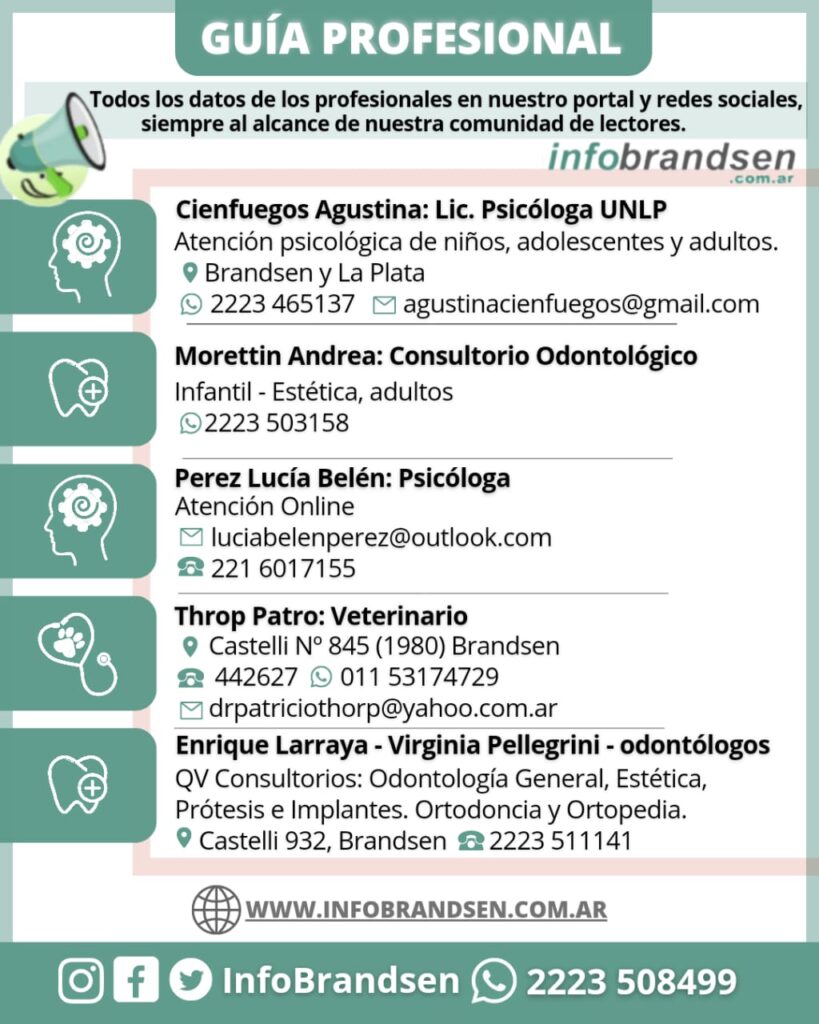 GUÍA PROFESIONAL

Todos los datos de los profesionales en nuestro portal y redes sociales, siempre al alcance de nuestra comunidad de lectores.

infobrandsen .com.ar

Cienfuegos Agustina: Lic. Psicóloga UNLP
Atención psicológica de niños, adolescentes y adultos.
Brandsen y La Plata
2223 465137 agustinacienfuegos@gmail.com

Morettin Andrea: Consultorio Odontológico
Infantil - Estética, adultos
2223 503158

Perez Lucía Belén: Psicóloga
Atención Online
luciabelenperez@outlook.com
221 6017155

Throp Patro: Veterinario
Castelli Nº 845 (1980) Brandsen
442627 011 53174729
drpatriciothorp@yahoo.com.ar

Enrique Larraya - Virginia Pellegrini - odontólogos
QV Consultorios: Odontología General, Estética, Prótesis e Implantes. Ortodoncia y Ortopedia.
Castelli 932, Brandsen 2223 511141

WWW.INFOBRANDSEN.COM.AR

InfoBrandsen 2223 508499